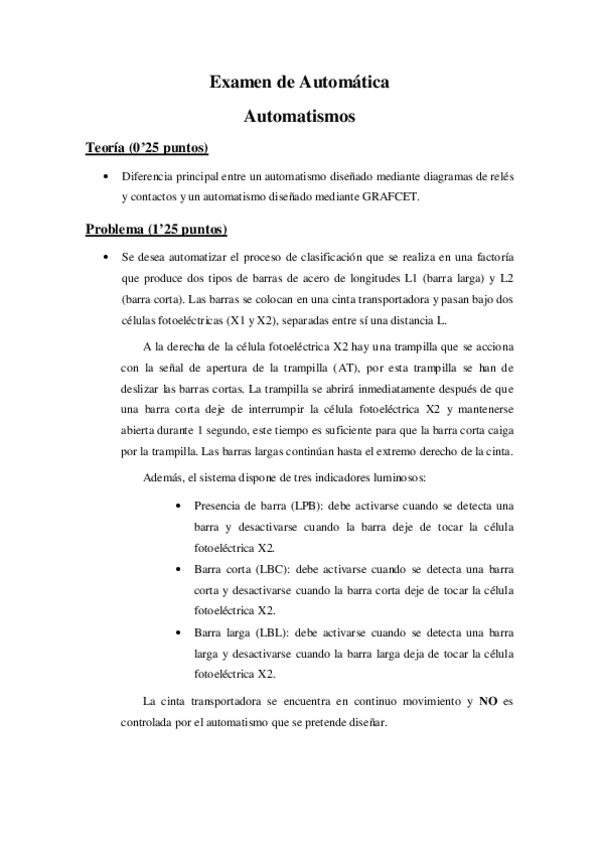 Examen de Automática

Automatismos

Teoría (0'25 puntos)

• Diferencia principal entre un automatismo diseñado mediante diagramas de relés y contactos y un automatismo diseñado mediante GRAFCET.

Problema (1'25 puntos)

• Se desea automatizar el proceso de clasificación que se realiza en una factoría que produce dos tipos de barras de acero de longitudes L1 (barra larga) y L2 (barra corta). Las barras se colocan en una cinta transportadora y pasan bajo dos células fotoeléctricas (X1 y X2), separadas entre sí una distancia L.

A la derecha de la célula fotoeléctrica X2 hay una trampilla que se acciona con la señal de apertura de la trampilla (AT), por esta trampilla se han de deslizar las barras cortas. La trampilla se abrirá inmediatamente después de que una barra corta deje de interrumpir la célula fotoeléctrica X2 y mantenerse abierta durante 1 segundo, este tiempo es suficiente para que la barra corta caiga por la trampilla. Las barras largas continúan hasta el extremo derecho de la cinta.

Además, el sistema dispone de tres indicadores luminosos:

• Presencia de barra (LPB): debe activarse cuando se detecta una barra y desactivarse cuando la barra deje de tocar la célula fotoeléctrica X2.

• Barra corta (LBC): debe activarse cuando se detecta una barra corta y desactivarse cuando la barra corta deje de tocar la célula fotoeléctrica X2.

• Barra larga (LBL): debe activarse cuando se detecta una barra larga y desactivarse cuando la barra larga deja de tocar la célula fotoeléctrica X2.

La cinta transportadora se encuentra en continuo movimiento y NO es controlada por el automatismo que se pretende diseñar.